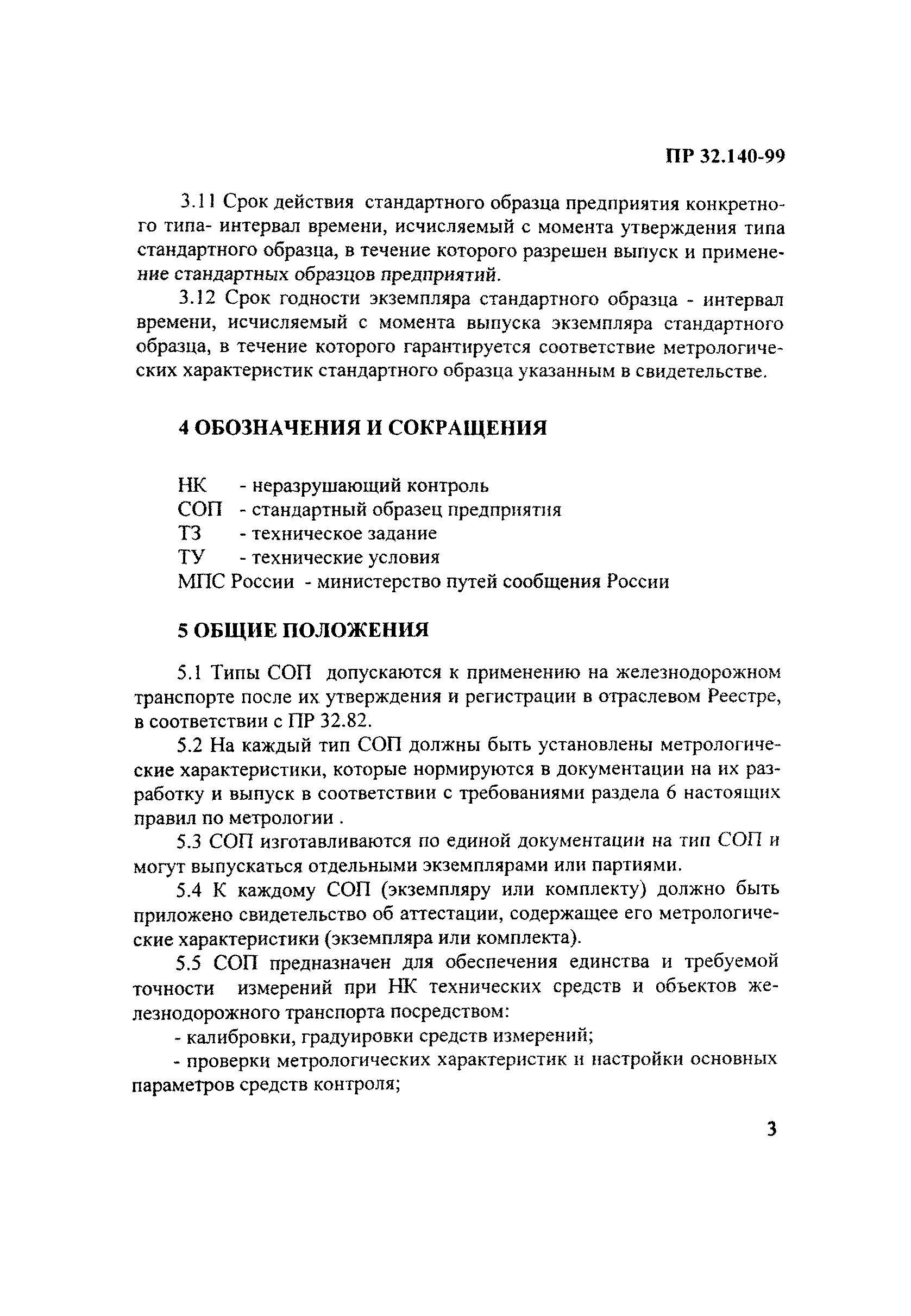 ПР 32.140-99

3.11 Срок действия стандартного образца предприятия конкретного типа- интервал времени, исчисляемый с момента утверждения типа стандартного образца, в течение которого разрешен выпуск и применение стандартных образцов предприятий.

3.12 Срок годности экземпляра стандартного образца - интервал времени, исчисляемый с момента выпуска экземпляра стандартного образца, в течение которого гарантируется соответствие метрологических характеристик стандартного образца указанным в свидетельстве.

4 ОБОЗНАЧЕНИЯ И СОКРАЩЕНИЯ

НК - неразрушающий контроль
СОП - стандартный образец предприятия
ТЗ - техническое задание
ТУ - технические условия
МПС России - министерство путей сообщения России

5 ОБЩИЕ ПОЛОЖЕНИЯ

5.1 Типы СОП допускаются к применению на железнодорожном транспорте после их утверждения и регистрации в отраслевом Реестре, в соответствии с ПР 32.82.

5.2 На каждый тип СОП должны быть установлены метрологические характеристики, которые нормируются в документации на их разработку и выпуск в соответствии с требованиями раздела 6 настоящих правил по метрологии .

5.3 СОП изготавливаются по единой документации на тип СОП и могут выпускаться отдельными экземплярами или партиями.

5.4 К каждому СОП (экземпляру или комплекту) должно быть приложено свидетельство об аттестации, содержащее его метрологические характеристики (экземпляра или комплекта).

5.5 СОП предназначен для обеспечения единства и требуемой точности измерений при НК технических средств и объектов железнодорожного транспорта посредством:

- калибровки, градуировки средств измерений;

- проверки метрологических характеристик и настройки основных параметров средств контроля;

3